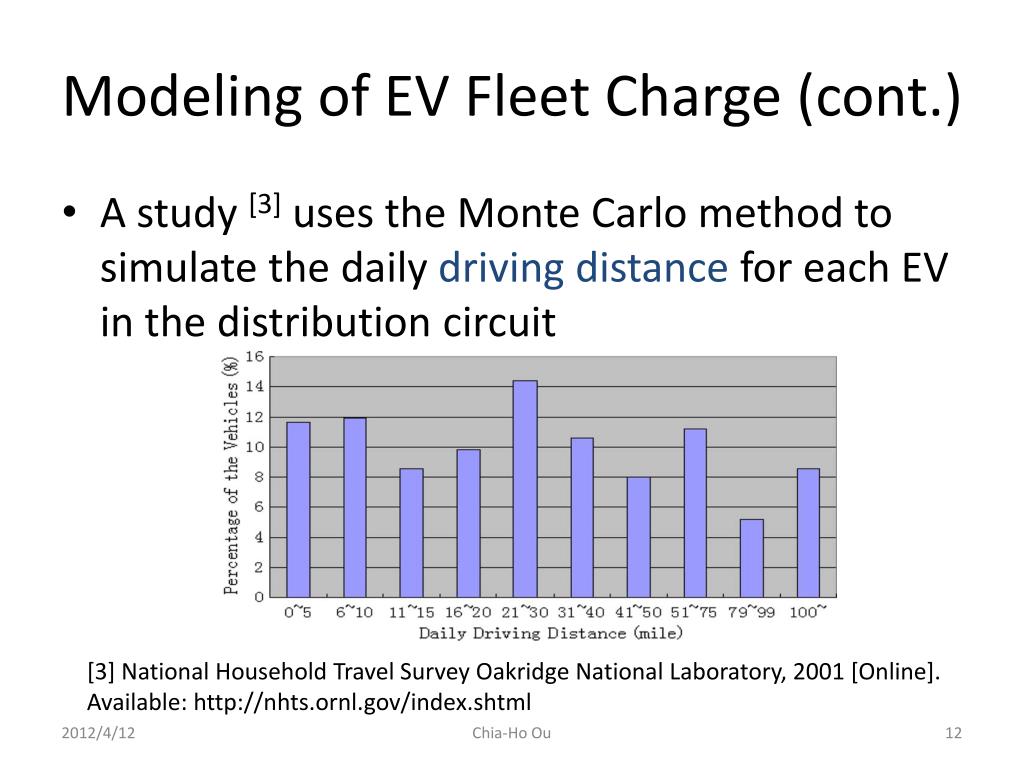 Modeling of EV Fleet Charge (cont.)

• A study $^{[3]}$ uses the Monte Carlo method to simulate the daily driving distance for each EV in the distribution circuit

Percentage of the Vehicles (%)
16
14
12
10
8
6
4
2
0
0~5 6~10 11~15 16~20 21~30 31~40 41~50 51~75 79~99 100~
Daily Driving Distance (mile)

[3] National Household Travel Survey Oakridge National Laboratory, 2001 [Online]. Available: http://nhts.ornl.gov/index.shtml

2012/4/12
Chia-Ho Ou
12